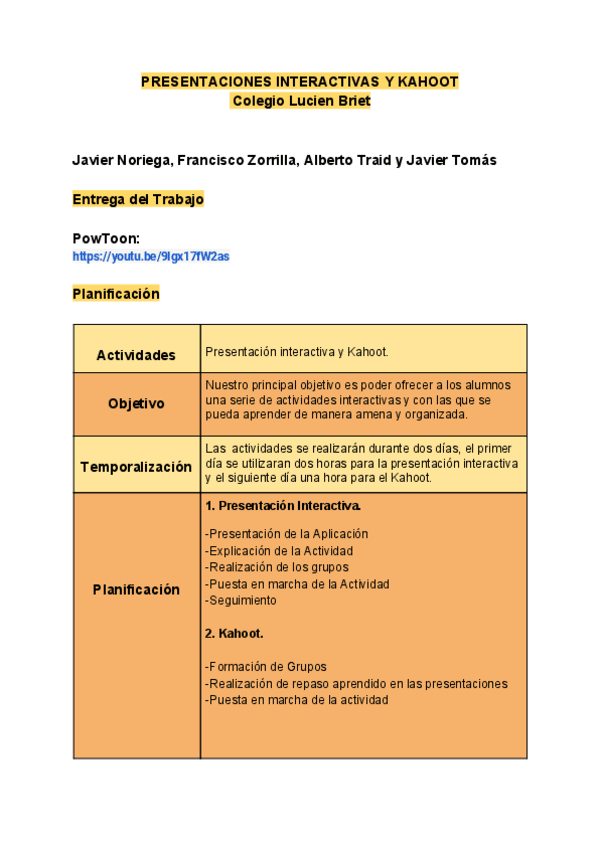 PRESENTACIONES INTERACTIVAS Y KAHOOT
Colegio Lucien Briet

Javier Noriega, Francisco Zorrilla, Alberto Traid y Javier Tomás

Entrega del Trabajo

PowToon:
https://youtu.be/9lgx17fW2as

Planificación

| Actividades | Presentación interactiva y Kahoot. |
|---|---|
| Objetivo | Nuestro principal objetivo es poder ofrecer a los alumnos una serie de actividades interactivas y con las que se pueda aprender de manera amena y organizada. |
| Temporalización | Las actividades se realizarán durante dos días, el primer día se utilizaran dos horas para la presentación interactiva y el siguiente día una hora para el Kahoot. |
| Planificación | **1. Presentación Interactiva.** -Presentación de la Aplicación -Explicación de la Actividad -Realización de los grupos -Puesta en marcha de la Actividad -Seguimiento **2. Kahoot.** -Formación de Grupos -Realización de repaso aprendido en las presentaciones -Puesta en marcha de la actividad |